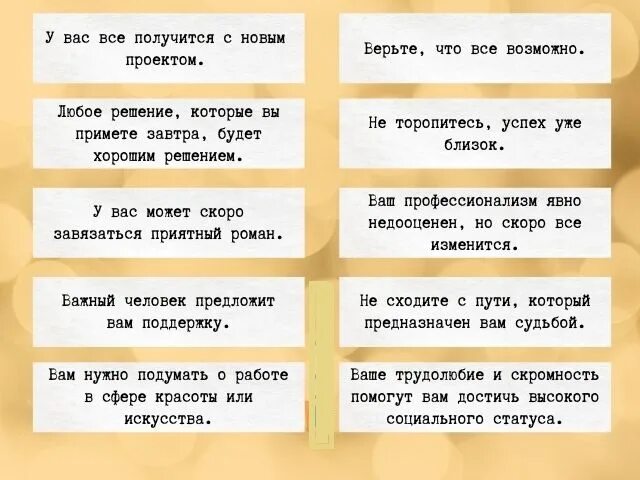 У вас все получится с новым проектом.

Любое решение, которые вы примете завтра, будет хорошим решением.

У вас может скоро завязаться приятный роман.

Важный человек предложит вам поддержку.

Вам нужно подумать о работе в сфере красоты или искусства.

Верьте, что все возможно.

Не торопитесь, успех уже близок.

Ваш профессионализм явно недооценен, но скоро все изменится.

Не сходите с пути, который предназначен вам судьбой.

Ваше трудолюбие и скромность помогут вам достичь высокого социального статуса.